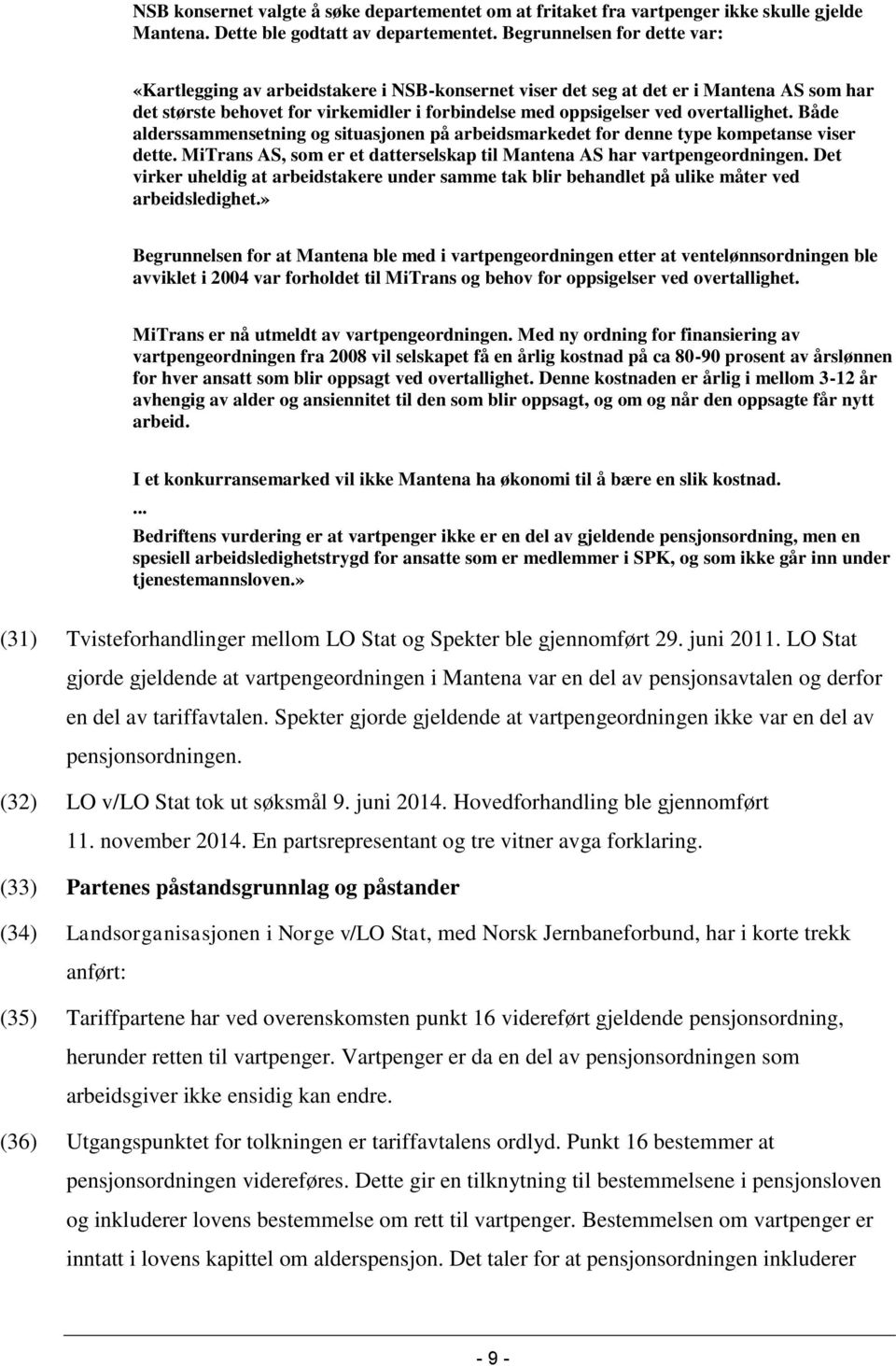 NSB konsernet valgte å søke departementet om at fritaket fra vartpenger ikke skulle gjelde Mantena. Dette ble godtatt av departementet. Begrunnelsen for dette var:

«Kartlegging av arbeidstakere i NSB-konsernet viser det seg at det er i Mantena AS som har det største behovet for virkemidler i forbindelse med oppsigelser ved overtallighet. Både alderssammensetning og situasjonen på arbeidsmarkedet for denne type kompetanse viser dette. MiTrans AS, som er et datterselskap til Mantena AS har vartpengeordningen. Det virker uheldig at arbeidstakere under samme tak blir behandlet på ulike måter ved arbeidsledighet.»

Begrunnelsen for at Mantena ble med i vartpengeordningen etter at ventelønnsordningen ble avviklet i 2004 var forholdet til MiTrans og behov for oppsigelser ved overtallighet.

MiTrans er nå utmeldt av vartpengeordningen. Med ny ordning for finansiering av vartpengeordningen fra 2008 vil selskapet få en årlig kostnad på ca 80-90 prosent av årslønnen for hver ansatt som blir oppsagt ved overtallighet. Denne kostnaden er årlig i mellom 3-12 år avhengig av alder og ansiennitet til den som blir oppsagt, og om og når den oppsagte får nytt arbeid.

I et konkurransemarked vil ikke Mantena ha økonomi til å bære en slik kostnad.
...
Bedriftens vurdering er at vartpenger ikke er en del av gjeldende pensjonsordning, men en spesiell arbeidsledighetstrygd for ansatte som er medlemmer i SPK, og som ikke går inn under tjenestemannsloven.»

(31) Tvisteforhandlinger mellom LO Stat og Spekter ble gjennomført 29. juni 2011. LO Stat gjorde gjeldende at vartpengeordningen i Mantena var en del av pensjonsavtalen og derfor en del av tariffavtalen. Spekter gjorde gjeldende at vartpengeordningen ikke var en del av pensjonsordningen.

(32) LO v/LO Stat tok ut søksmål 9. juni 2014. Hovedforhandling ble gjennomført 11. november 2014. En partsrepresentant og tre vitner avga forklaring.

(33) Partenes påstandsgrunnlag og påstander

(34) Landsorganisasjonen i Norge v/LO Stat, med Norsk Jernbaneforbund, har i korte trekk anført:

(35) Tariffpartene har ved overenskomsten punkt 16 videreført gjeldende pensjonsordning, herunder retten til vartpenger. Vartpenger er da en del av pensjonsordningen som arbeidsgiver ikke ensidig kan endre.

(36) Utgangspunktet for tolkningen er tariffavtalens ordlyd. Punkt 16 bestemmer at pensjonsordningen videreføres. Dette gir en tilknytning til bestemmelsene i pensjonsloven og inkluderer lovens bestemmelse om rett til vartpenger. Bestemmelsen om vartpenger er inntatt i lovens kapittel om alderspensjon. Det taler for at pensjonsordningen inkluderer

- 9 -